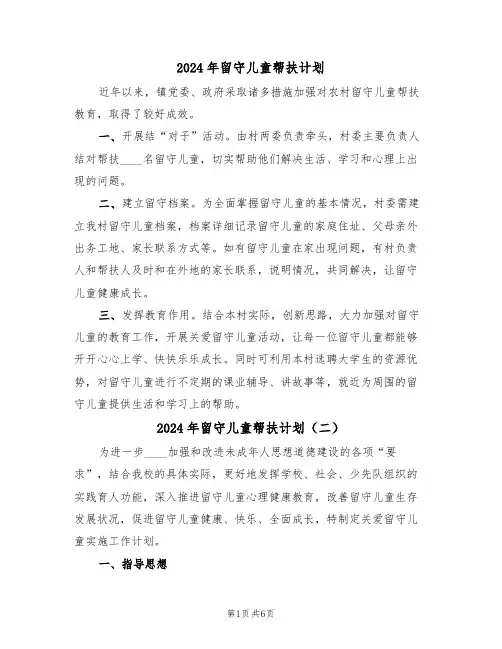 2024年留守儿童帮扶计划

近年以来，镇党委、政府采取诸多措施加强对农村留守儿童帮扶教育，取得了较好成效。

一、开展结“对子”活动。由村两委负责牵头，村委主要负责人结对帮扶____名留守儿童，切实帮助他们解决生活、学习和心理上出现的问题。

二、建立留守档案。为全面掌握留守儿童的基本情况，村委需建立我村留守儿童档案，档案详细记录留守儿童的家庭住址、父母亲外出务工地、家长联系方式等。如有留守儿童在家出现问题，有村负责人和帮扶人及时和在外地的家长联系，说明情况，共同解决，让留守儿童健康成长。

三、发挥教育作用。结合本村实际，创新思路，大力加强对留守儿童的教育工作，开展关爱留守儿童活动，让每一位留守儿童都能够开开心心上学、快快乐乐成长。同时可利用本村选聘大学生的资源优势，对留守儿童进行不定期的课业辅导、讲故事等，就近为周围的留守儿童提供生活和学习上的帮助。

2024年留守儿童帮扶计划（二）

为进一步____加强和改进未成年人思想道德建设的各项“要求”，结合我校的具体实际，更好地发挥学校、社会、少先队组织的实践育人功能，深入推进留守儿童心理健康教育，改善留守儿童生存发展状况，促进留守儿童健康、快乐、全面成长，特制定关爱留守儿童实施工作计划。

一、指导思想

第1页 共6页